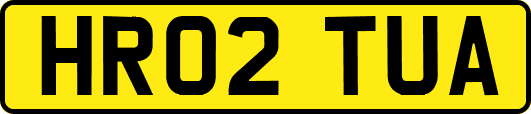 HR02 TUA